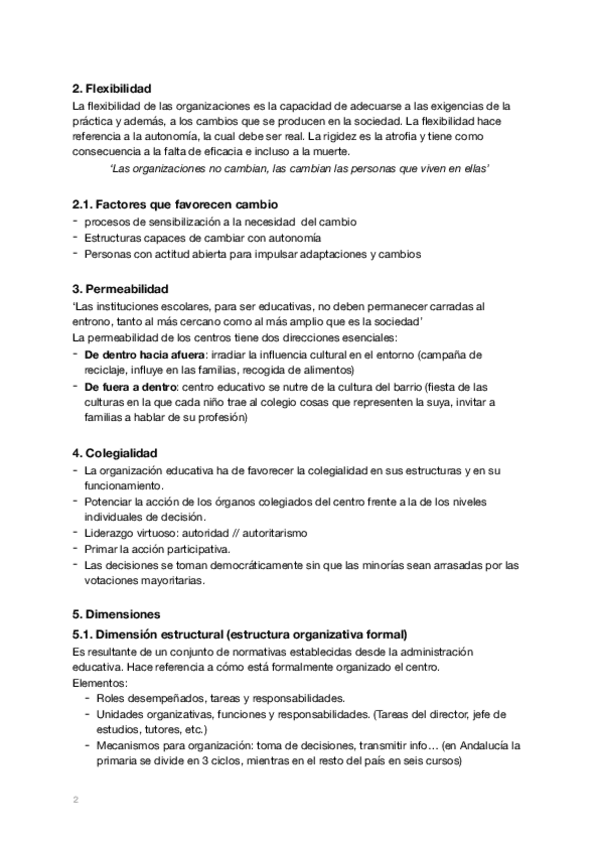 2. Flexibilidad

La flexibilidad de las organizaciones es la capacidad de adecuarse a las exigencias de la práctica y además, a los cambios que se producen en la sociedad. La flexibilidad hace referencia a la autonomía, la cual debe ser real. La rigidez es la atrofia y tiene como consecuencia a la falta de eficacia e incluso a la muerte.

'Las organizaciones no cambian, las cambian las personas que viven en ellas'

2.1. Factores que favorecen cambio

- procesos de sensibilización a la necesidad del cambio
- Estructuras capaces de cambiar con autonomía
- Personas con actitud abierta para impulsar adaptaciones y cambios

3. Permeabilidad

'Las instituciones escolares, para ser educativas, no deben permanecer carradas al entrono, tanto al más cercano como al más amplio que es la sociedad'

La permeabilidad de los centros tiene dos direcciones esenciales:

- De dentro hacia afuera: irradiar la influencia cultural en el entorno (campaña de reciclaje, influye en las familias, recogida de alimentos)
- De fuera a dentro: centro educativo se nutre de la cultura del barrio (fiesta de las culturas en la que cada niño trae al colegio cosas que representen la suya, invitar a familias a hablar de su profesión)

4. Colegialidad

- La organización educativa ha de favorecer la colegialidad en sus estructuras y en su funcionamiento.
- Potenciar la acción de los órganos colegiados del centro frente a la de los niveles individuales de decisión.
- Liderazgo virtuoso: autoridad // autoritarismo
- Primar la acción participativa.
- Las decisiones se toman democráticamente sin que las minorías sean arrasadas por las votaciones mayoritarias.

5. Dimensiones

5.1. Dimensión estructural (estructura organizativa formal)

Es resultante de un conjunto de normativas establecidas desde la administración educativa. Hace referencia a cómo está formalmente organizado el centro.

Elementos:

- Roles desempeñados, tareas y responsabilidades.
- Unidades organizativas, funciones y responsabilidades. (Tareas del director, jefe de estudios, tutores, etc.)
- Mecanismos para organización: toma de decisiones, transmitir info… (en Andalucía la primaria se divide en 3 ciclos, mientras en el resto del país en seis cursos)

2